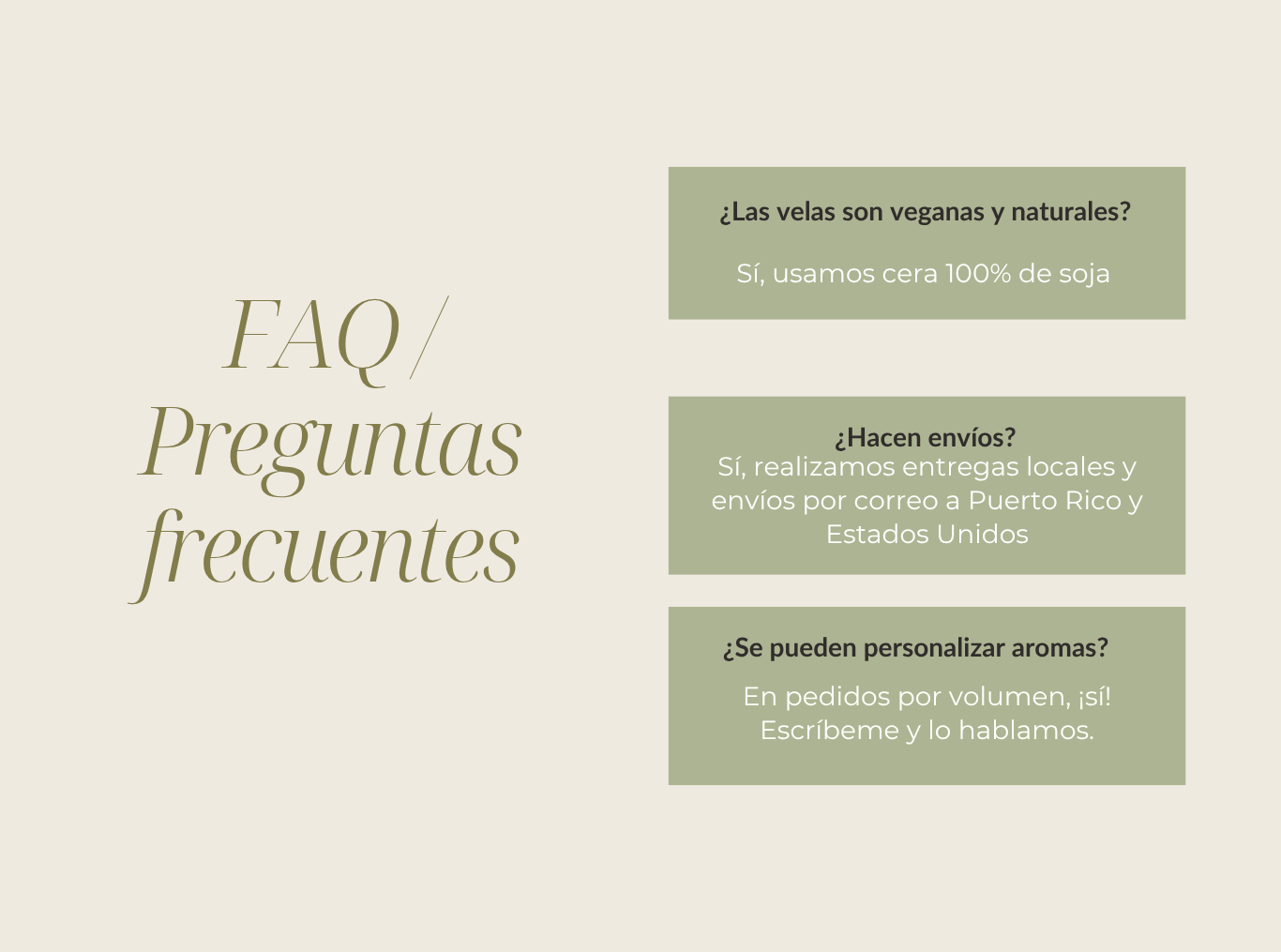 FAQ / Preguntas frecuentes

¿Las velas son veganas y naturales?

Sí, usamos cera 100% de soja

¿Hacen envíos?

Sí, realizamos entregas locales y envíos por correo a Puerto Rico y Estados Unidos

¿Se pueden personalizar aromas?

En pedidos por volumen, ¡sí! Escríbeme y lo hablamos.